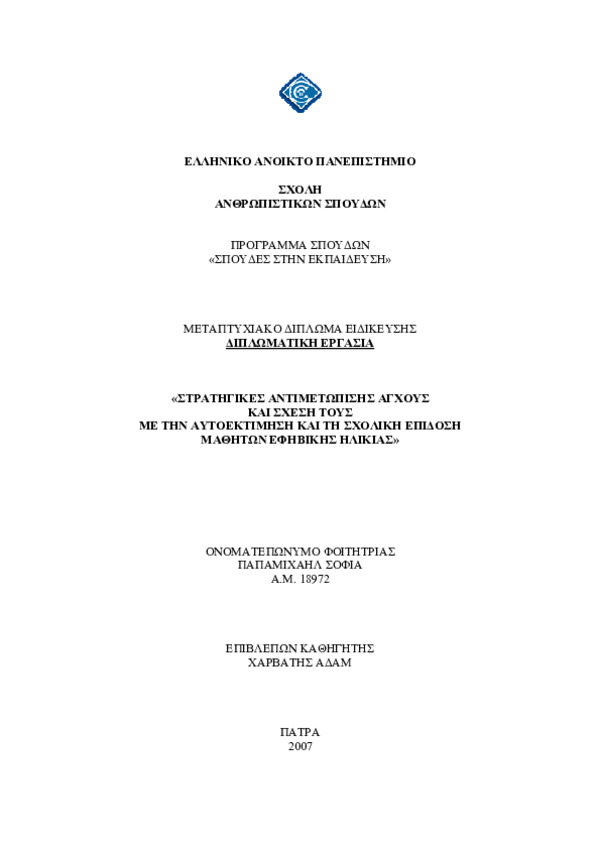 ΕΛΛΗΝΙΚΟ ΑΝΟΙΚΤΟ ΠΑΝΕΠΙΣΤΗΜΙΟ

ΣΧΟΛΗ
ΑΝΘΡΩΠΙΣΤΙΚΩΝ ΣΠΟΥΔΩΝ

ΠΡΟΓΡΑΜΜΑ ΣΠΟΥΔΩΝ
«ΣΠΟΥΔΕΣ ΣΤΗΝ ΕΚΠΑΙΔΕΥΣΗ»

ΜΕΤΑΠΤΥΧΙΑΚΟ ΔΙΠΛΩΜΑ ΕΙΔΙΚΕΥΣΗΣ
ΔΙΠΛΩΜΑΤΙΚΗ ΕΡΓΑΣΙΑ

«ΣΤΡΑΤΗΓΙΚΕΣ ΑΝΤΙΜΕΤΩΠΙΣΗΣ ΑΓΧΟΥΣ
ΚΑΙ ΣΧΕΣΗ ΤΟΥΣ
ΜΕ ΤΗΝ ΑΥΤΟΕΚΤΙΜΗΣΗ ΚΑΙ ΤΗ ΣΧΟΛΙΚΗ ΕΠΙΔΟΣΗ
ΜΑΘΗΤΩΝ ΕΦΗΒΙΚΗΣ ΗΛΙΚΙΑΣ»

ΟΝΟΜΑΤΕΠΩΝΥΜΟ ΦΟΙΤΗΤΡΙΑΣ
ΠΑΠΑΜΙΧΑΗΛ ΣΟΦΙΑ
Α.Μ. 18972

ΕΠΙΒΛΕΠΩΝ ΚΑΘΗΓΗΤΗΣ
ΧΑΡΒΑΤΗΣ ΑΔΑΜ

ΠΑΤΡΑ
2007